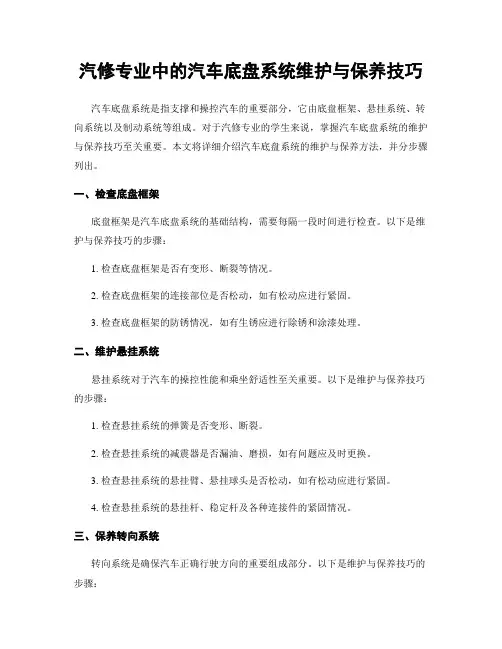 汽修专业中的汽车底盘系统维护与保养技巧

汽车底盘系统是指支撑和操控汽车的重要部分，它由底盘框架、悬挂系统、转向系统以及制动系统等组成。对于汽修专业的学生来说，掌握汽车底盘系统的维护与保养技巧至关重要。本文将详细介绍汽车底盘系统的维护与保养方法，并分步骤列出。

一、检查底盘框架

底盘框架是汽车底盘系统的基础结构，需要每隔一段时间进行检查。以下是维护与保养技巧的步骤：

1. 检查底盘框架是否有变形、断裂等情况。

2. 检查底盘框架的连接部位是否松动，如有松动应进行紧固。

3. 检查底盘框架的防锈情况，如有生锈应进行除锈和涂漆处理。

二、维护悬挂系统

悬挂系统对于汽车的操控性能和乘坐舒适性至关重要。以下是维护与保养技巧的步骤：

1. 检查悬挂系统的弹簧是否变形、断裂。

2. 检查悬挂系统的减震器是否漏油、磨损，如有问题应及时更换。

3. 检查悬挂系统的悬挂臂、悬挂球头是否松动，如有松动应进行紧固。

4. 检查悬挂系统的悬挂杆、稳定杆及各种连接件的紧固情况。

三、保养转向系统

转向系统是确保汽车正确行驶方向的重要组成部分。以下是维护与保养技巧的步骤：